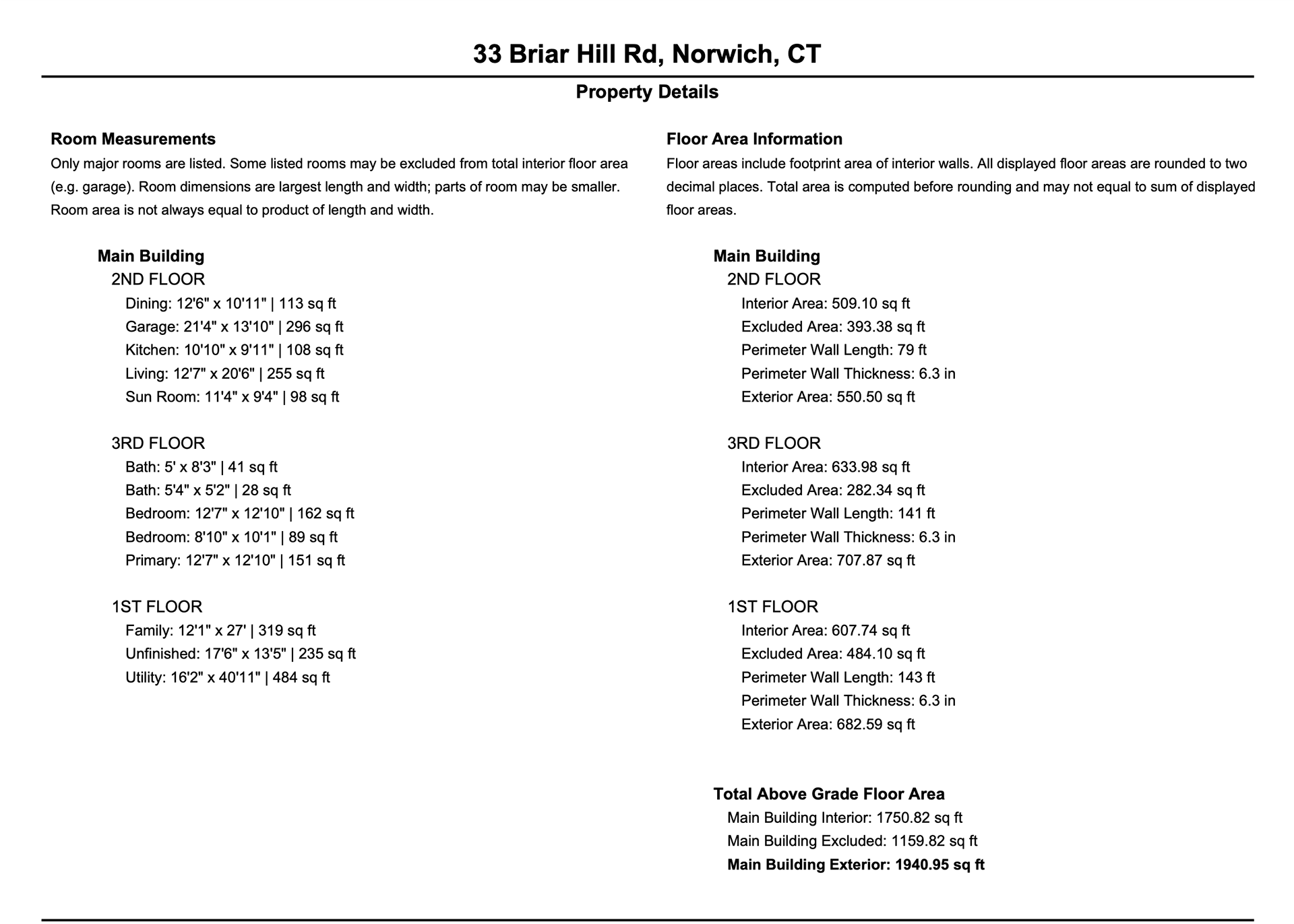 33 Briar Hill Rd, Norwich, CT

Property Details

Room Measurements

Only major rooms are listed. Some listed rooms may be excluded from total interior floor area (e.g. garage). Room dimensions are largest length and width; parts of room may be smaller. Room area is not always equal to product of length and width.

Main Building

2ND FLOOR

Dining: 12'6" x 10'11" | 113 sq ft
Garage: 21'4" x 13'10" | 296 sq ft
Kitchen: 10'10" x 9'11" | 108 sq ft
Living: 12'7" x 20'6" | 255 sq ft
Sun Room: 11'4" x 9'4" | 98 sq ft

3RD FLOOR

Bath: 5' x 8'3" | 41 sq ft
Bath: 5'4" x 5'2" | 28 sq ft
Bedroom: 12'7" x 12'10" | 162 sq ft
Bedroom: 8'10" x 10'1" | 89 sq ft
Primary: 12'7" x 12'10" | 151 sq ft

1ST FLOOR

Family: 12'1" x 27' | 319 sq ft
Unfinished: 17'6" x 13'5" | 235 sq ft
Utility: 16'2" x 40'11" | 484 sq ft

Floor Area Information

Floor areas include footprint area of interior walls. All displayed floor areas are rounded to two decimal places. Total area is computed before rounding and may not equal to sum of displayed floor areas.

Main Building

2ND FLOOR

Interior Area: 509.10 sq ft
Excluded Area: 393.38 sq ft
Perimeter Wall Length: 79 ft
Perimeter Wall Thickness: 6.3 in
Exterior Area: 550.50 sq ft

3RD FLOOR

Interior Area: 633.98 sq ft
Excluded Area: 282.34 sq ft
Perimeter Wall Length: 141 ft
Perimeter Wall Thickness: 6.3 in
Exterior Area: 707.87 sq ft

1ST FLOOR

Interior Area: 607.74 sq ft
Excluded Area: 484.10 sq ft
Perimeter Wall Length: 143 ft
Perimeter Wall Thickness: 6.3 in
Exterior Area: 682.59 sq ft

Total Above Grade Floor Area

Main Building Interior: 1750.82 sq ft
Main Building Excluded: 1159.82 sq ft
Main Building Exterior: 1940.95 sq ft